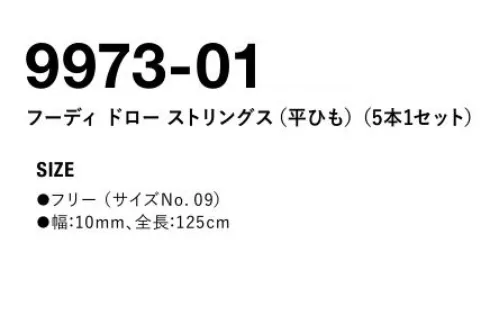 9973-01

フーディ ドロー ストリングス（平ひも）（5本1セット）

SIZE

●フリー（サイズNo. 09）
●幅:10mm、全長:125cm